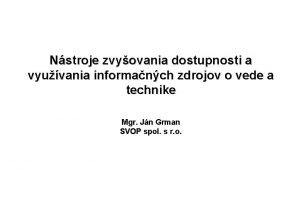 Nástroje zvyšovania dostupnosti a využívania informačných zdrojov o vede a technike

Mgr. Ján Grman
SVOP spol. s r.o.